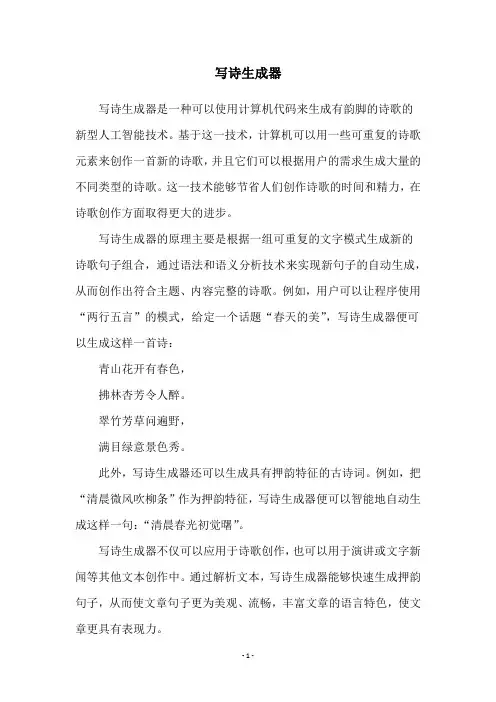 写诗生成器

写诗生成器是一种可以使用计算机代码来生成有韵脚的诗歌的新型人工智能技术。基于这一技术，计算机可以用一些可重复的诗歌元素来创作一首新的诗歌，并且它们可以根据用户的需求生成大量的不同类型的诗歌。这一技术能够节省人们创作诗歌的时间和精力，在诗歌创作方面取得更大的进步。

写诗生成器的原理主要是根据一组可重复的文字模式生成新的诗歌句子组合，通过语法和语义分析技术来实现新句子的自动生成，从而创作出符合主题、内容完整的诗歌。例如，用户可以让程序使用“两行五言”的模式，给定一个话题“春天的美”，写诗生成器便可以生成这样一首诗：

青山花开有春色，

拂林杏芳令人醉。

翠竹芳草间遍野，

满目绿意景色秀。

此外，写诗生成器还可以生成具有押韵特征的古诗词。例如，把“清晨微风吹柳条”作为押韵特征，写诗生成器便可以智能地自动生成这样一句：“清晨春光初觉曙”。

写诗生成器不仅可以应用于诗歌创作，也可以用于演讲或文字新闻等其他文本创作中。通过解析文本，写诗生成器能够快速生成押韵句子，从而使文章句子更为美观、流畅，丰富文章的语言特色，使文章更具有表现力。

- 1 -